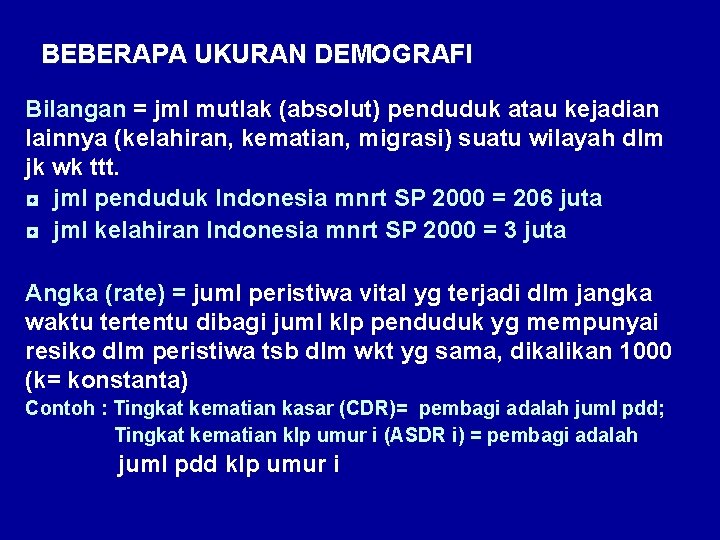 BEBERAPA UKURAN DEMOGRAFI

Bilangan = jml mutlak (absolut) penduduk atau kejadian lainnya (kelahiran, kematian, migrasi) suatu wilayah dlm jk wk ttt.

◘ jml penduduk Indonesia mnrt SP 2000 = 206 juta
◘ jml kelahiran Indonesia mnrt SP 2000 = 3 juta

Angka (rate) = juml peristiwa vital yg terjadi dlm jangka waktu tertentu dibagi juml klp penduduk yg mempunyai resiko dlm peristiwa tsb dlm wkt yg sama, dikalikan 1000 (k= konstanta)

Contoh : Tingkat kematian kasar (CDR)= pembagi adalah juml pdd;
Tingkat kematian klp umur i (ASDR i) = pembagi adalah juml pdd klp umur i